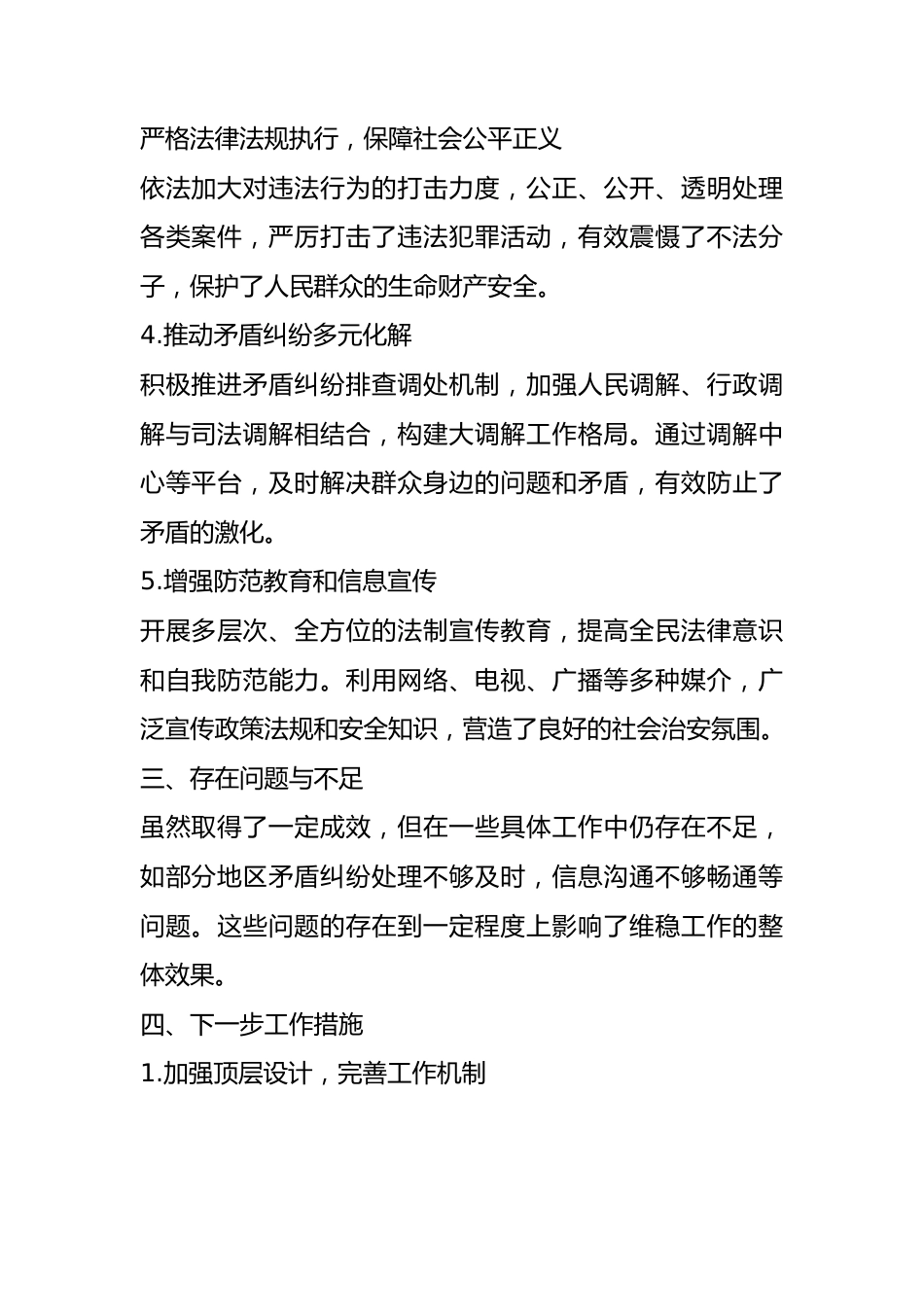 严格法律法规执行，保障社会公平正义

依法加大对违法行为的打击力度，公正、公开、透明处理各类案件，严厉打击了违法犯罪活动，有效震慑了不法分子，保护了人民群众的生命财产安全。

4.推动矛盾纠纷多元化解

积极推进矛盾纠纷排查调处机制，加强人民调解、行政调解与司法调解相结合，构建大调解工作格局。通过调解中心等平台，及时解决群众身边的问题和矛盾，有效防止了矛盾的激化。

5.增强防范教育和信息宣传

开展多层次、全方位的法制宣传教育，提高全民法律意识和自我防范能力。利用网络、电视、广播等多种媒介，广泛宣传政策法规和安全知识，营造了良好的社会治安氛围。

三、存在问题与不足

虽然取得了一定成效，但在一些具体工作中仍存在不足，如部分地区矛盾纠纷处理不够及时，信息沟通不够畅通等问题。这些问题的存在到一定程度上影响了维稳工作的整体效果。

四、下一步工作措施

1.加强顶层设计，完善工作机制